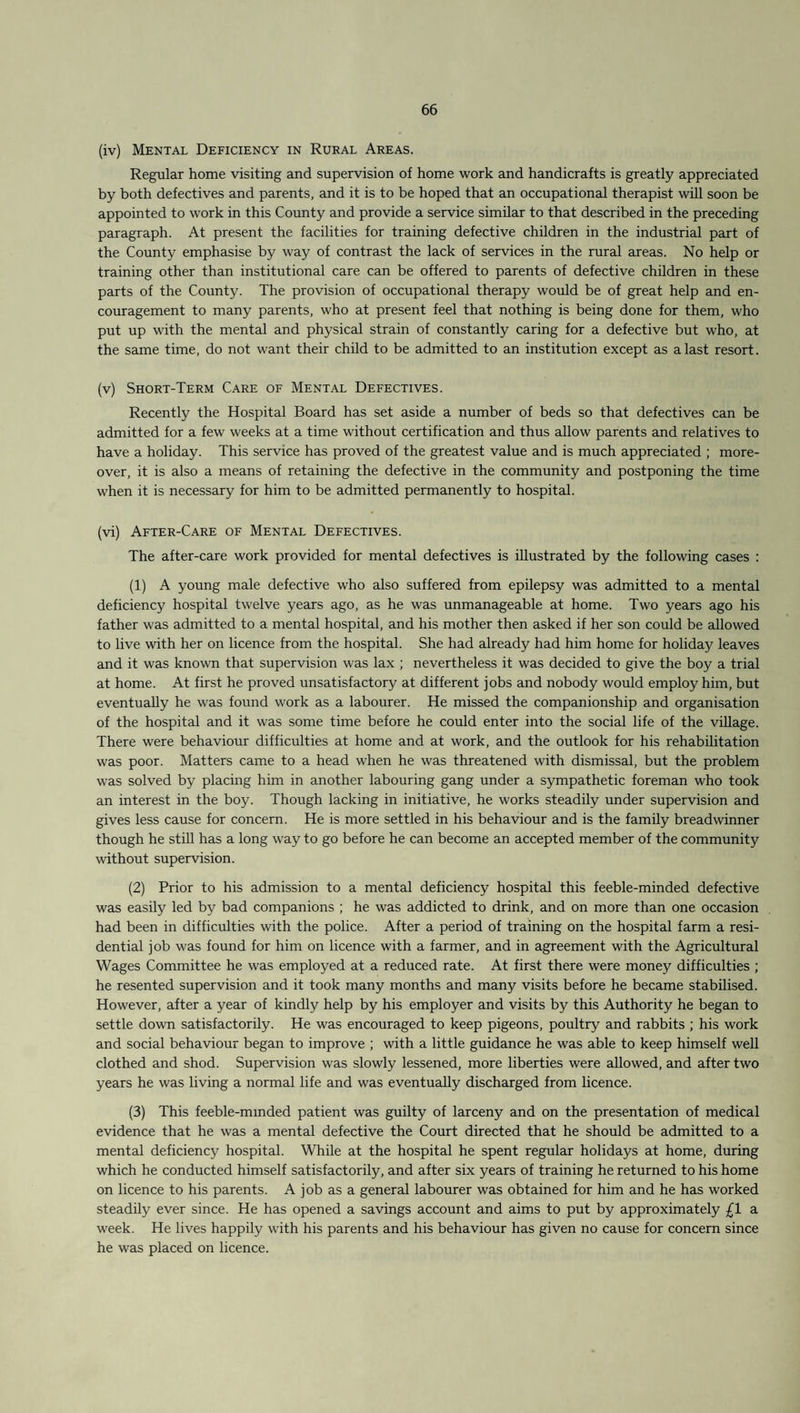 66

(iv) Mental Deficiency in Rural Areas.

Regular home visiting and supervision of home work and handicrafts is greatly appreciated by both defectives and parents, and it is to be hoped that an occupational therapist will soon be appointed to work in this County and provide a service similar to that described in the preceding paragraph. At present the facilities for training defective children in the industrial part of the County emphasise by way of contrast the lack of services in the rural areas. No help or training other than institutional care can be offered to parents of defective children in these parts of the County. The provision of occupational therapy would be of great help and encouragement to many parents, who at present feel that nothing is being done for them, who put up with the mental and physical strain of constantly caring for a defective but who, at the same time, do not want their child to be admitted to an institution except as a last resort.

(v) Short-Term Care of Mental Defectives.

Recently the Hospital Board has set aside a number of beds so that defectives can be admitted for a few weeks at a time without certification and thus allow parents and relatives to have a holiday. This service has proved of the greatest value and is much appreciated ; moreover, it is also a means of retaining the defective in the community and postponing the time when it is necessary for him to be admitted permanently to hospital.

(vi) After-Care of Mental Defectives.

The after-care work provided for mental defectives is illustrated by the following cases :

(1) A young male defective who also suffered from epilepsy was admitted to a mental deficiency hospital twelve years ago, as he was unmanageable at home. Two years ago his father was admitted to a mental hospital, and his mother then asked if her son could be allowed to live with her on licence from the hospital. She had already had him home for holiday leaves and it was known that supervision was lax ; nevertheless it was decided to give the boy a trial at home. At first he proved unsatisfactory at different jobs and nobody would employ him, but eventually he was found work as a labourer. He missed the companionship and organisation of the hospital and it was some time before he could enter into the social life of the village. There were behaviour difficulties at home and at work, and the outlook for his rehabilitation was poor. Matters came to a head when he was threatened with dismissal, but the problem was solved by placing him in another labouring gang under a sympathetic foreman who took an interest in the boy. Though lacking in initiative, he works steadily under supervision and gives less cause for concern. He is more settled in his behaviour and is the family breadwinner though he still has a long way to go before he can become an accepted member of the community without supervision.

(2) Prior to his admission to a mental deficiency hospital this feeble-minded defective was easily led by bad companions ; he was addicted to drink, and on more than one occasion had been in difficulties with the police. After a period of training on the hospital farm a residential job was found for him on licence with a farmer, and in agreement with the Agricultural Wages Committee he was employed at a reduced rate. At first there were money difficulties ; he resented supervision and it took many months and many visits before he became stabilised. However, after a year of kindly help by his employer and visits by this Authority he began to settle down satisfactorily. He was encouraged to keep pigeons, poultry and rabbits ; his work and social behaviour began to improve ; with a little guidance he was able to keep himself well clothed and shod. Supervision was slowly lessened, more liberties were allowed, and after two years he was living a normal life and was eventually discharged from licence.

(3) This feeble-minded patient was guilty of larceny and on the presentation of medical evidence that he was a mental defective the Court directed that he should be admitted to a mental deficiency hospital. While at the hospital he spent regular holidays at home, during which he conducted himself satisfactorily, and after six years of training he returned to his home on licence to his parents. A job as a general labourer was obtained for him and he has worked steadily ever since. He has opened a savings account and aims to put by approximately £1 a week. He lives happily with his parents and his behaviour has given no cause for concern since he was placed on licence.